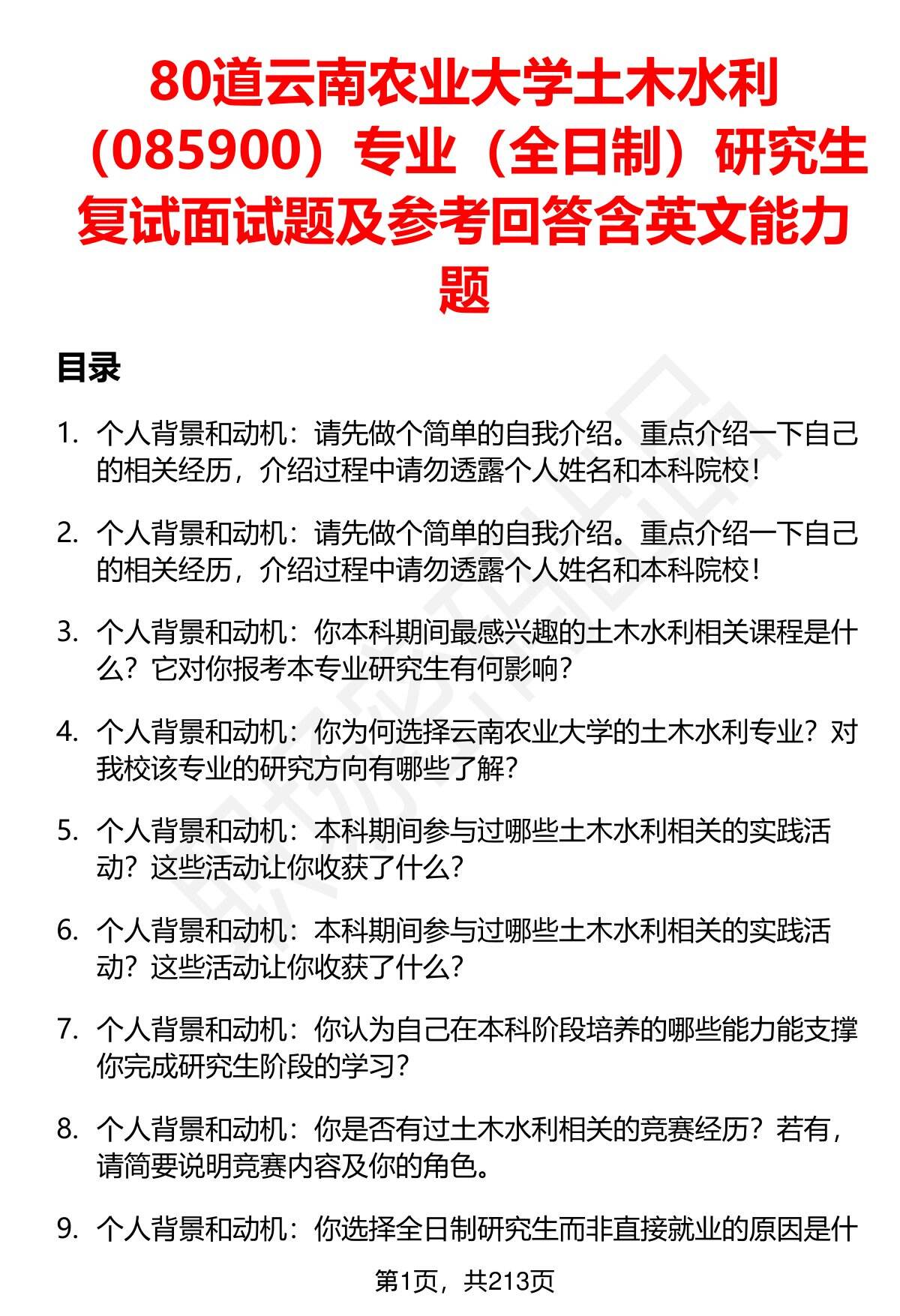 80道云南农业大学土木水利（085900）专业（全日制）研究生复试面试题及参考回答含英文能力题

目录

1. 个人背景和动机：请先做个简单的自我介绍。重点介绍一下自己的相关经历，介绍过程中请勿透露个人姓名和本科院校！

2. 个人背景和动机：请先做个简单的自我介绍。重点介绍一下自己的相关经历，介绍过程中请勿透露个人姓名和本科院校！

3. 个人背景和动机：你本科期间最感兴趣的土木水利相关课程是什么？它对你报考本专业研究生有何影响？

4. 个人背景和动机：你为何选择云南农业大学的土木水利专业？对我校该专业的研究方向有哪些了解？

5. 个人背景和动机：本科期间参与过哪些土木水利相关的实践活动？这些活动让你收获了什么？

6. 个人背景和动机：本科期间参与过哪些土木水利相关的实践活动？这些活动让你收获了什么？

7. 个人背景和动机：你认为自己在本科阶段培养的哪些能力能支撑你完成研究生阶段的学习？

8. 个人背景和动机：你是否有过土木水利相关的竞赛经历？若有，请简要说明竞赛内容及你的角色。

9. 个人背景和动机：你选择全日制研究生而非直接就业的原因是什

第1页，共213页